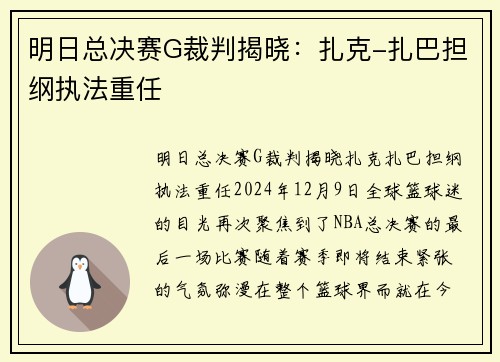 明日总决赛G裁判揭晓：扎克–扎巴担纲执法重任

明日总决赛G裁判揭晓扎克扎巴担纲执法重任2024年12月9日全球篮球迷的目光再次聚焦到了NBA总决赛的最后一场比赛随着赛季即将结束紧张的气氛弥漫在整个篮球界而就在今